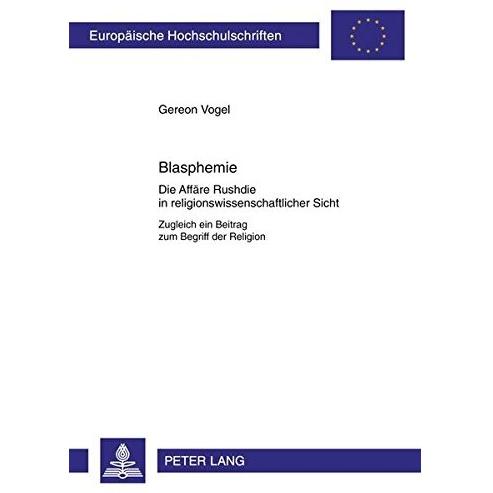 Europäische Hochschulschriften

Gereon Vogel

Blasphemie

Die Affäre Rushdie in religionswissenschaftlicher Sicht

Zugleich ein Beitrag zum Begriff der Religion

PETER LANG